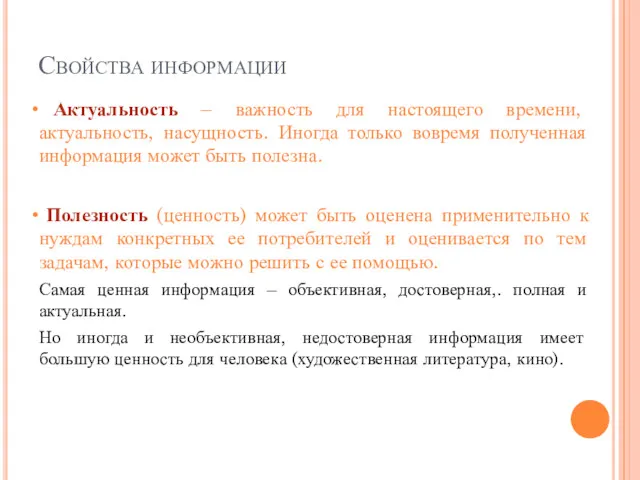 Свойства информации

• Актуальность – важность для настоящего времени, актуальность, насущность. Иногда только вовремя полученная информация может быть полезна.

• Полезность (ценность) может быть оценена применительно к нуждам конкретных ее потребителей и оценивается по тем задачам, которые можно решить с ее помощью.

Самая ценная информация – объективная, достоверная,. полная и актуальная.

Но иногда и необъективная, недостоверная информация имеет большую ценность для человека (художественная литература, кино).